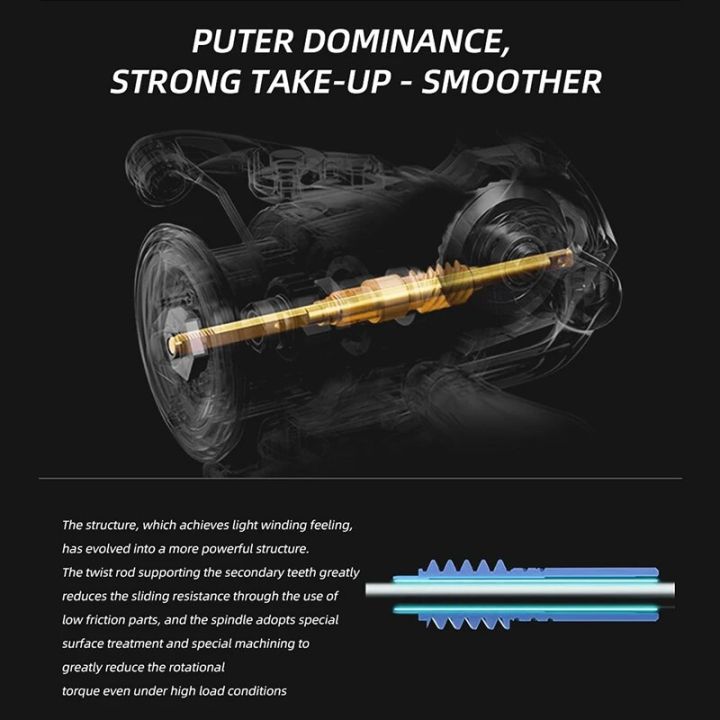 PUTER DOMINANCE,
STRONG TAKE-UP - SMOOTHER

The structure, which achieves light winding feeling, has evolved into a more powerful structure.
The twist rod supporting the secondary teeth greatly reduces the sliding resistance through the use of low friction parts, and the spindle adopts special surface treatment and special machining to greatly reduce the rotational torque even under high load conditions